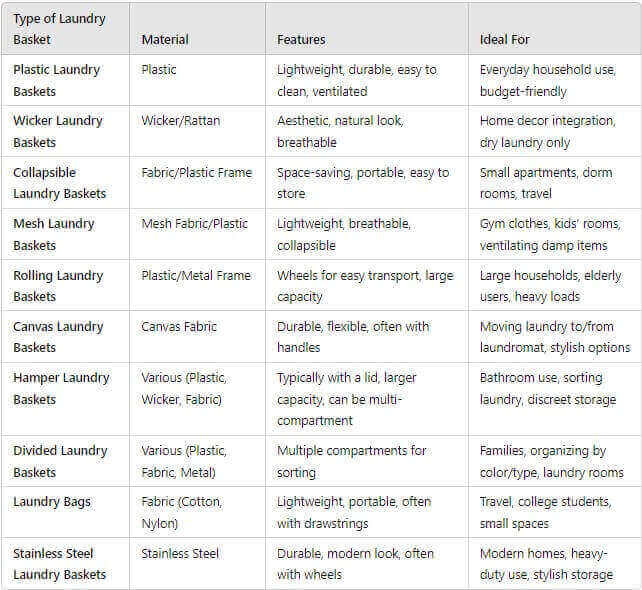 | Type of Laundry Basket | Material | Features | Ideal For |
|---|---|---|---|
| Plastic Laundry Baskets | Plastic | Lightweight, durable, easy to clean, ventilated | Everyday household use, budget-friendly |
| Wicker Laundry Baskets | Wicker/Rattan | Aesthetic, natural look, breathable | Home decor integration, dry laundry only |
| Collapsible Laundry Baskets | Fabric/Plastic Frame | Space-saving, portable, easy to store | Small apartments, dorm rooms, travel |
| Mesh Laundry Baskets | Mesh Fabric/Plastic | Lightweight, breathable, collapsible | Gym clothes, kids' rooms, ventilating damp items |
| Rolling Laundry Baskets | Plastic/Metal Frame | Wheels for easy transport, large capacity | Large households, elderly users, heavy loads |
| Canvas Laundry Baskets | Canvas Fabric | Durable, flexible, often with handles | Moving laundry to/from laundromat, stylish options |
| Hamper Laundry Baskets | Various (Plastic, Wicker, Fabric) | Typically with a lid, larger capacity, can be multi-compartment | Bathroom use, sorting laundry, discreet storage |
| Divided Laundry Baskets | Various (Plastic, Fabric, Metal) | Multiple compartments for sorting | Families, organizing by color/type, laundry rooms |
| Laundry Bags | Fabric (Cotton, Nylon) | Lightweight, portable, often with drawstrings | Travel, college students, small spaces |
| Stainless Steel Laundry Baskets | Stainless Steel | Durable, modern look, often with wheels | Modern homes, heavy-duty use, stylish storage |